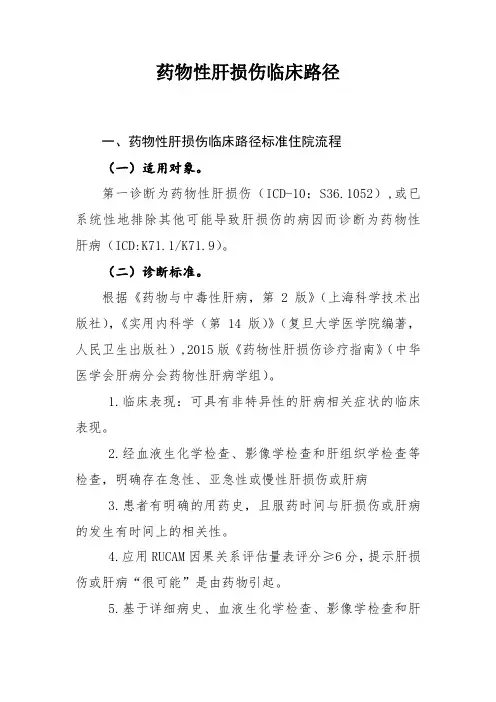 药物性肝损伤临床路径

一、药物性肝损伤临床路径标准住院流程

（一）适用对象。

第一诊断为药物性肝损伤（ICD-10：S36.1052），或已系统性地排除其他可能导致肝损伤的病因而诊断为药物性肝病（ICD:K71.1/K71.9）。

（二）诊断标准。

根据《药物与中毒性肝病，第 2 版》（上海科学技术出版社），《实用内科学（第 14 版）》（复旦大学医学院编著，人民卫生出版社），2015 版《药物性肝损伤诊疗指南》（中华医学会肝病分会药物性肝病学组）。

1.临床表现：可具有非特异性的肝病相关症状的临床表现。

2.经血液生化学检查、影像学检查和肝组织学检查等检查，明确存在急性、亚急性或慢性肝损伤或肝病

3.患者有明确的用药史，且服药时间与肝损伤或肝病的发生有时间上的相关性。

4.应用 RUCAM 因果关系评估量表评分≥6 分，提示肝损伤或肝病“很可能”是由药物引起。

5.基于详细病史、血液生化学检查、影像学检查和肝